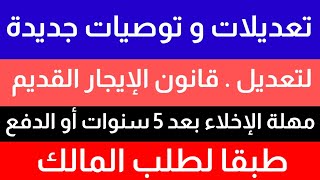 تعديلات و توصيات جديدة

لتعديل . قانون الإيجار القديم

مهلة الإخلاء بعد 5 سنوات أو الدفع

طبقا لطلب المالك